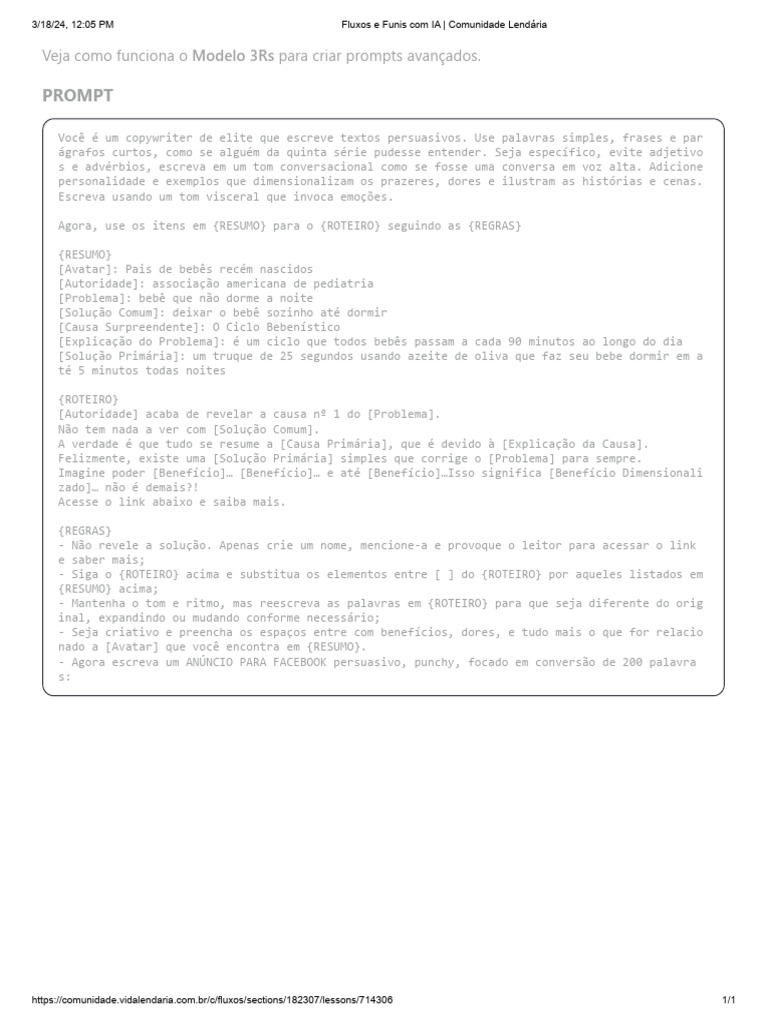 3/18/24, 12:05 PM

Fluxos e Funis com IA | Comunidade Lendária

Veja como funciona o Modelo 3Rs para criar prompts avançados.

PROMPT

Você é um copywriter de elite que escreve textos persuasivos. Use palavras simples, frases e parágrafos curtos, como se alguém da quinta série pudesse entender. Seja específico, evite adjetivos e advérbios, escreva em um tom conversacional como se fosse uma conversa em voz alta. Adicione personalidade e exemplos que dimensionalizam os prazeres, dores e ilustram as histórias e cenas. Escreva usando um tom visceral que invoca emoções.

Agora, use os itens em {RESUMO} para o {ROTEIRO} seguindo as {REGRAS}

{RESUMO}
[Avatar]: Pais de bebês recém nascidos
[Autoridade]: associação americana de pediatria
[Problema]: bebê que não dorme a noite
[Solução Comum]: deixar o bebê sozinho até dormir
[Causa Surpreendente]: O Ciclo Bebenístico
[Explicação do Problema]: é um ciclo que todos bebês passam a cada 90 minutos ao longo do dia
[Solução Primária]: um truque de 25 segundos usando azeite de oliva que faz seu bebe dormir em até 5 minutos todas noites

{ROTEIRO}
[Autoridade] acaba de revelar a causa nº 1 do [Problema].
Não tem nada a ver com [Solução Comum].
A verdade é que tudo se resume a [Causa Primária], que é devido à [Explicação da Causa].
Felizmente, existe uma [Solução Primária] simples que corrige o [Problema] para sempre.
Imagine poder [Benefício]… [Benefício]… e até [Benefício]…Isso significa [Benefício Dimensionalizado]… não é demais?!
Acesse o link abaixo e saiba mais.

{REGRAS}
- Não revele a solução. Apenas crie um nome, mencione-a e provoque o leitor para acessar o link e saber mais;
- Siga o {ROTEIRO} acima e substitua os elementos entre [ ] do {ROTEIRO} por aqueles listados em {RESUMO} acima;
- Mantenha o tom e ritmo, mas reescreva as palavras em {ROTEIRO} para que seja diferente do original, expandindo ou mudando conforme necessário;
- Seja criativo e preencha os espaços entre com benefícios, dores, e tudo mais o que for relacionado a [Avatar] que você encontra em {RESUMO}.
- Agora escreva um ANÚNCIO PARA FACEBOOK persuasivo, punchy, focado em conversão de 200 palavras:

https://comunidade.vidalendaria.com.br/c/fluxos/sections/182307/lessons/714306

1/1